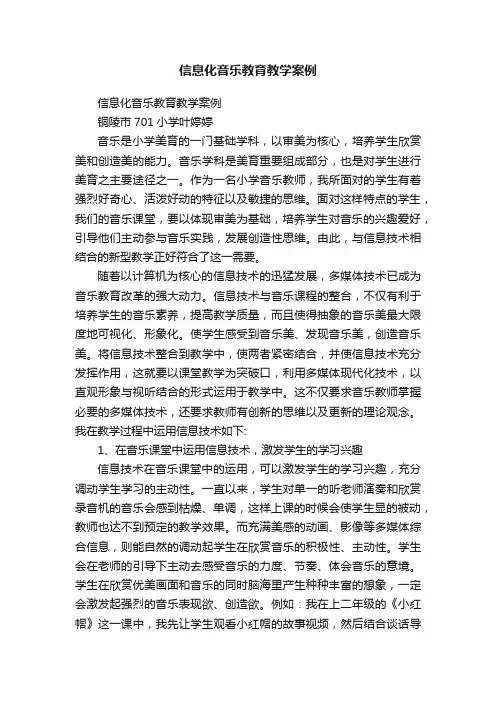 信息化音乐教育教学案例

信息化音乐教育教学案例

铜陵市 701 小学叶婷婷

音乐是小学美育的一门基础学科，以审美为核心，培养学生欣赏美和创造美的能力。音乐学科是美育重要组成部分，也是对学生进行美育之主要途径之一。作为一名小学音乐教师，我所面对的学生有着强烈好奇心、活泼好动的特征以及敏捷的思维。面对这样特点的学生，我们的音乐课堂，要以体现审美为基础，培养学生对音乐的兴趣爱好，引导他们主动参与音乐实践，发展创造性思维。由此，与信息技术相结合的新型教学正好符合了这一需要。

随着以计算机为核心的信息技术的迅猛发展，多媒体技术已成为音乐教育改革的强大动力。信息技术与音乐课程的整合，不仅有利于培养学生的音乐素养，提高教学质量，而且使得抽象的音乐美最大限度地可视化、形象化。使学生感受到音乐美、发现音乐美，创造音乐美。将信息技术整合到教学中，使两者紧密结合，并使信息技术充分发挥作用，这就要以课堂教学为突破口，利用多媒体现代化技术，以直观形象与视听结合的形式运用于教学中。这不仅要求音乐教师掌握必要的多媒体技术，还要求教师有创新的思维以及更新的理论观念。我在教学过程中运用信息技术如下:

1、在音乐课堂中运用信息技术，激发学生的学习兴趣

信息技术在音乐课堂中的运用，可以激发学生的学习兴趣，充分调动学生学习的主动性。一直以来，学生对单一的听老师演奏和欣赏录音机的音乐会感到枯燥、单调，这样上课的时候会使学生显的被动，教师也达不到预定的教学效果。而充满美感的动画、影像等多媒体综合信息，则能自然的调动起学生在欣赏音乐的积极性、主动性。学生会在老师的引导下主动去感受音乐的力度、节奏、体会音乐的意境。学生在欣赏优美画面和音乐的同时脑海里产生种种丰富的想象，一定会激发起强烈的音乐表现欲、创造欲。例如：我在上二年级的《小红帽》这一课中，我先让学生观看小红帽的故事视频，然后结合谈话导